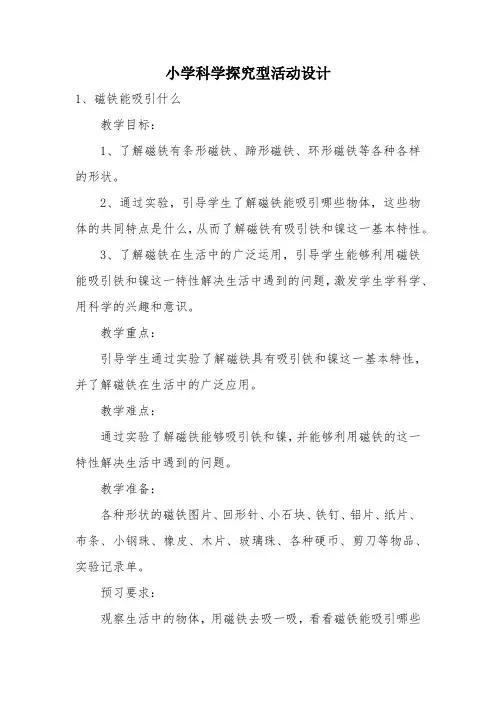 小学科学探究型活动设计

1、磁铁能吸引什么

教学目标：

1、了解磁铁有条形磁铁、蹄形磁铁、环形磁铁等各种各样的形状。

2、通过实验，引导学生了解磁铁能吸引哪些物体，这些物体的共同特点是什么，从而了解磁铁有吸引铁和镍这一基本特性。

3、了解磁铁在生活中的广泛运用，引导学生能够利用磁铁能吸引铁和镍这一特性解决生活中遇到的问题，激发学生学科学、用科学的兴趣和意识。

教学重点：

引导学生通过实验了解磁铁具有吸引铁和镍这一基本特性，并了解磁铁在生活中的广泛应用。

教学难点：

通过实验了解磁铁能够吸引铁和镍，并能够利用磁铁的这一特性解决生活中遇到的问题。

教学准备：

各种形状的磁铁图片、回形针、小石块、铁钉、铝片、纸片、布条、小钢珠、橡皮、木片、玻璃珠、各种硬币、剪刀等物品、实验记录单。

预习要求：

观察生活中的物体，用磁铁去吸一吸，看看磁铁能吸引哪些